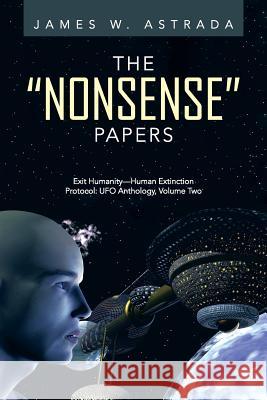 JAMES W. ASTRADA

THE "NONSENSE" PAPERS

Exit Humanity—Human Extinction Protocol: UFO Anthology, Volume Two

Kraina Książek